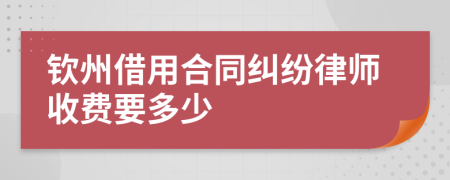 钦州借用合同纠纷律师收费要多少